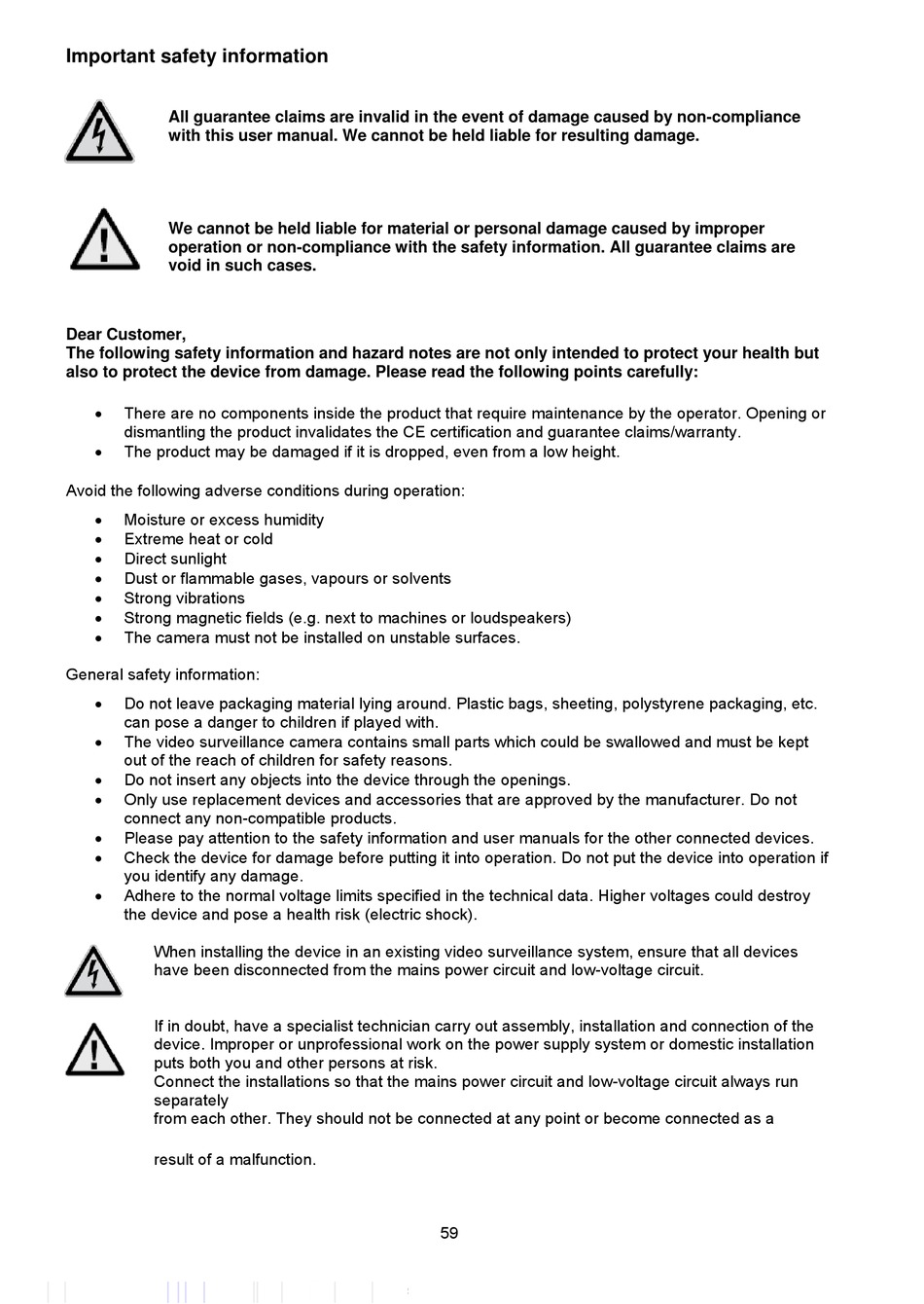 Important safety information

All guarantee claims are invalid in the event of damage caused by non-compliance with this user manual. We cannot be held liable for resulting damage.

We cannot be held liable for material or personal damage caused by improper operation or non-compliance with the safety information. All guarantee claims are void in such cases.

Dear Customer,
The following safety information and hazard notes are not only intended to protect your health but also to protect the device from damage. Please read the following points carefully:

• There are no components inside the product that require maintenance by the operator. Opening or dismantling the product invalidates the CE certification and guarantee claims/warranty.
• The product may be damaged if it is dropped, even from a low height.

Avoid the following adverse conditions during operation:

• Moisture or excess humidity
• Extreme heat or cold
• Direct sunlight
• Dust or flammable gases, vapours or solvents
• Strong vibrations
• Strong magnetic fields (e.g. next to machines or loudspeakers)
• The camera must not be installed on unstable surfaces.

General safety information:

• Do not leave packaging material lying around. Plastic bags, sheeting, polystyrene packaging, etc. can pose a danger to children if played with.
• The video surveillance camera contains small parts which could be swallowed and must be kept out of the reach of children for safety reasons.
• Do not insert any objects into the device through the openings.
• Only use replacement devices and accessories that are approved by the manufacturer. Do not connect any non-compatible products.
• Please pay attention to the safety information and user manuals for the other connected devices.
• Check the device for damage before putting it into operation. Do not put the device into operation if you identify any damage.
• Adhere to the normal voltage limits specified in the technical data. Higher voltages could destroy the device and pose a health risk (electric shock).

When installing the device in an existing video surveillance system, ensure that all devices have been disconnected from the mains power circuit and low-voltage circuit.

If in doubt, have a specialist technician carry out assembly, installation and connection of the device. Improper or unprofessional work on the power supply system or domestic installation puts both you and other persons at risk.
Connect the installations so that the mains power circuit and low-voltage circuit always run separately
from each other. They should not be connected at any point or become connected as a

result of a malfunction.

59